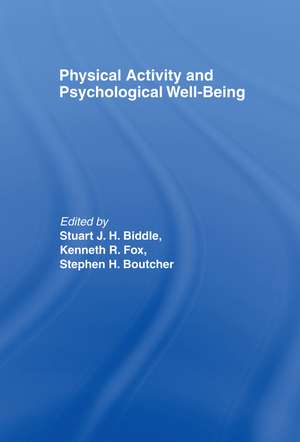 Physical Activity and Psychological Well-Being

Edited by
Stuart J. H. Biddle,
Kenneth R. Fox,
Stephen H. Boutcher